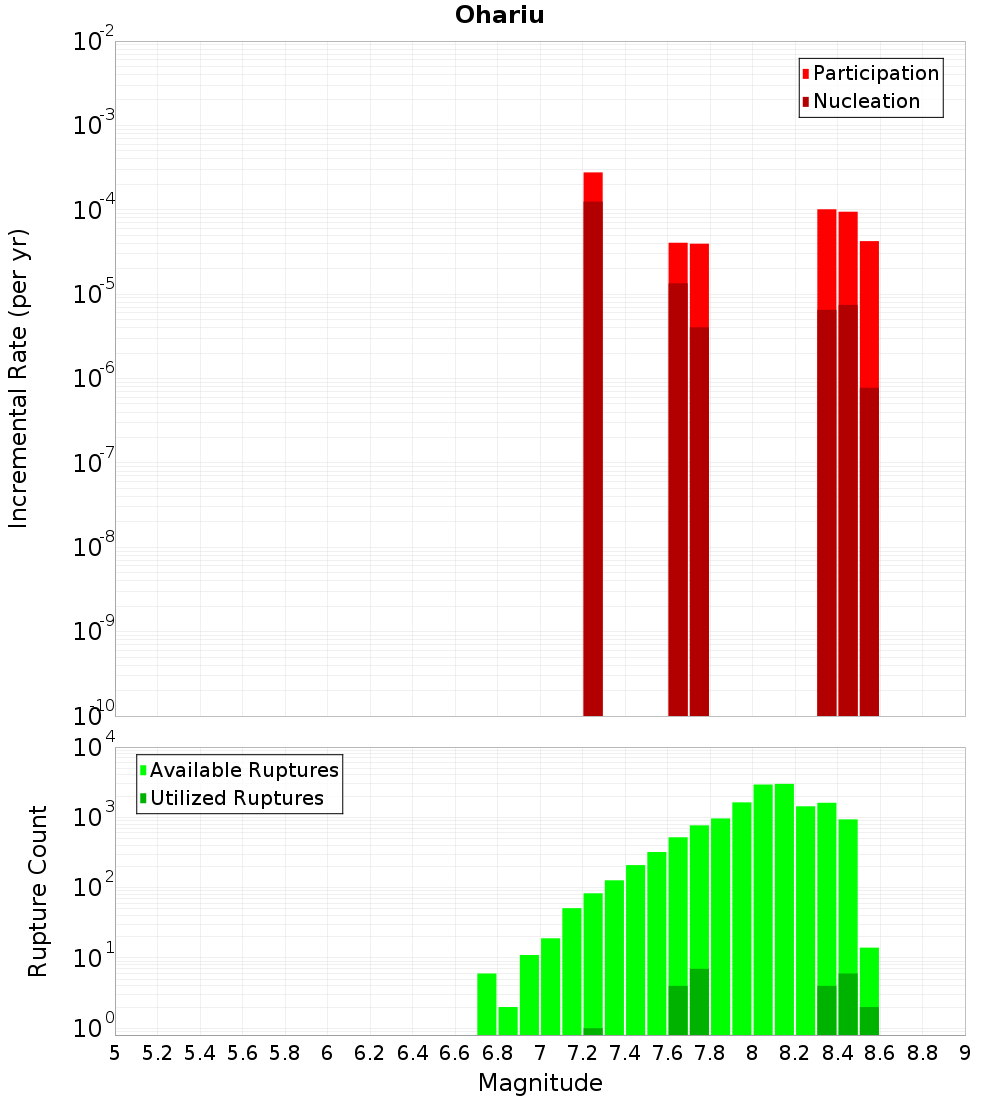 Ohariu

Participation
Nucleation

Incremental Rate (per yr)

$10^{-2}$
$10^{-3}$
$10^{-4}$
$10^{-5}$
$10^{-6}$
$10^{-7}$
$10^{-8}$
$10^{-9}$
$10^{-10}$

Available Ruptures
Utilized Ruptures

Rupture Count

$10^{4}$
$10^{3}$
$10^{2}$
$10^{1}$
$10^{0}$

5 5.2 5.4 5.6 5.8 6 6.2 6.4 6.6 6.8 7 7.2 7.4 7.6 7.8 8 8.2 8.4 8.6 8.8 9

Magnitude